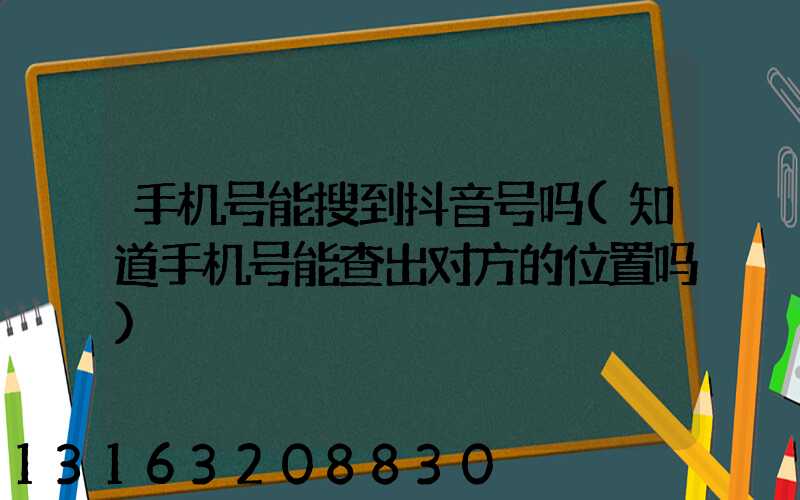 手机号能搜到抖音号吗(知道手机号能查出对方的位置吗)

13163208830